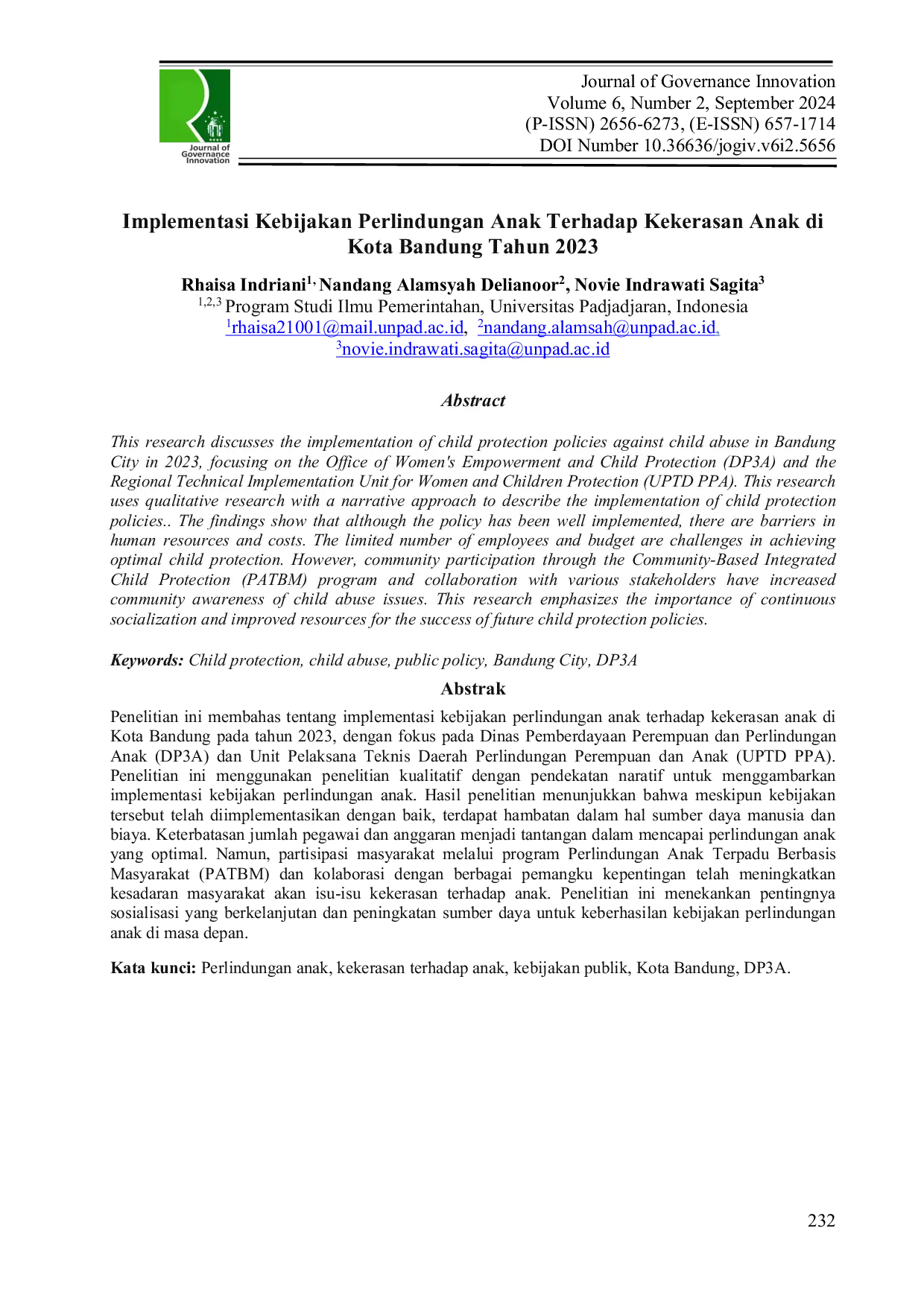 Journal of Governance Innovation

Journal of Governance Innovation
Volume 6, Number 2, September 2024
(P-ISSN) 2656-6273, (E-ISSN) 657-1714
DOI Number 10.36636/jogiv.v6i2.5656

Implementasi Kebijakan Perlindungan Anak Terhadap Kekerasan Anak di Kota Bandung Tahun 2023

Rhaisa Indriani$^{1,}$ Nandang Alamsyah Delianoor$^{2}$, Novie Indrawati Sagita$^{3}$
$^{1,2,3}$ Program Studi Ilmu Pemerintahan, Universitas Padjadjaran, Indonesia
$^{1}$rhaisa21001@mail.unpad.ac.id, $^{2}$nandang.alamsah@unpad.ac.id,
$^{3}$novie.indrawati.sagita@unpad.ac.id

Abstract

This research discusses the implementation of child protection policies against child abuse in Bandung City in 2023, focusing on the Office of Women's Empowerment and Child Protection (DP3A) and the Regional Technical Implementation Unit for Women and Children Protection (UPTD PPA). This research uses qualitative research with a narrative approach to describe the implementation of child protection policies.. The findings show that although the policy has been well implemented, there are barriers in human resources and costs. The limited number of employees and budget are challenges in achieving optimal child protection. However, community participation through the Community-Based Integrated Child Protection (PATBM) program and collaboration with various stakeholders have increased community awareness of child abuse issues. This research emphasizes the importance of continuous socialization and improved resources for the success of future child protection policies.

Keywords: Child protection, child abuse, public policy, Bandung City, DP3A

Abstrak

Penelitian ini membahas tentang implementasi kebijakan perlindungan anak terhadap kekerasan anak di Kota Bandung pada tahun 2023, dengan fokus pada Dinas Pemberdayaan Perempuan dan Perlindungan Anak (DP3A) dan Unit Pelaksana Teknis Daerah Perlindungan Perempuan dan Anak (UPTD PPA). Penelitian ini menggunakan penelitian kualitatif dengan pendekatan naratif untuk menggambarkan implementasi kebijakan perlindungan anak. Hasil penelitian menunjukkan bahwa meskipun kebijakan tersebut telah diimplementasikan dengan baik, terdapat hambatan dalam hal sumber daya manusia dan biaya. Keterbatasan jumlah pegawai dan anggaran menjadi tantangan dalam mencapai perlindungan anak yang optimal. Namun, partisipasi masyarakat melalui program Perlindungan Anak Terpadu Berbasis Masyarakat (PATBM) dan kolaborasi dengan berbagai pemangku kepentingan telah meningkatkan kesadaran masyarakat akan isu-isu kekerasan terhadap anak. Penelitian ini menekankan pentingnya sosialisasi yang berkelanjutan dan peningkatan sumber daya untuk keberhasilan kebijakan perlindungan anak di masa depan.

Kata kunci: Perlindungan anak, kekerasan terhadap anak, kebijakan publik, Kota Bandung, DP3A.

232